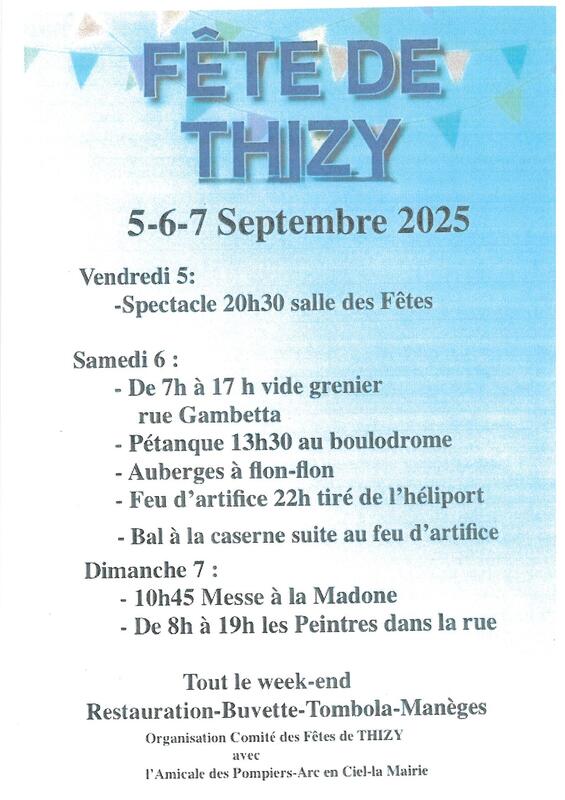 FÊTE DE THIZY

5-6-7 Septembre 2025

Vendredi 5:
-Spectacle 20h30 salle des Fêtes

Samedi 6 :
- De 7h à 17 h vide grenier rue Gambetta
- Pétanque 13h30 au boulodrome
- Auberges à flon-flon
- Feu d'artifice 22h tiré de l'héliport
- Bal à la caserne suite au feu d'artifice

Dimanche 7 :
- 10h45 Messe à la Madone
- De 8h à 19h les Peintres dans la rue

Tout le week-end
Restauration-Buvette-Tombola-Manèges

Organisation Comité des Fêtes de THIZY
avec
l'Amicale des Pompiers-Arc en Ciel-la Mairie